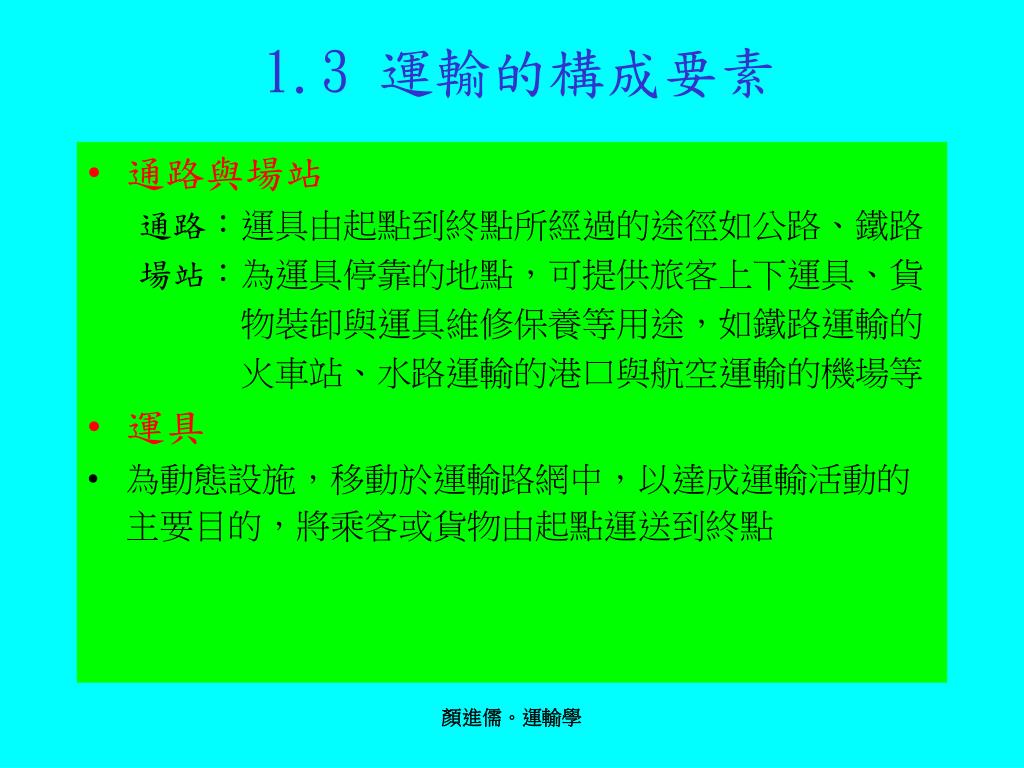 1.3 運輸的構成要素

• 通路與場站

通路：運具由起點到終點所經過的途徑如公路、鐵路

場站：為運具停靠的地點，可提供旅客上下運具、貨物裝卸與運具維修保養等用途，如鐵路運輸的火車站、水路運輸的港口與航空運輸的機場等

• 運具

• 為動態設施，移動於運輸路網中，以達成運輸活動的主要目的，將乘客或貨物由起點運送到終點

顏進儒。運輸學